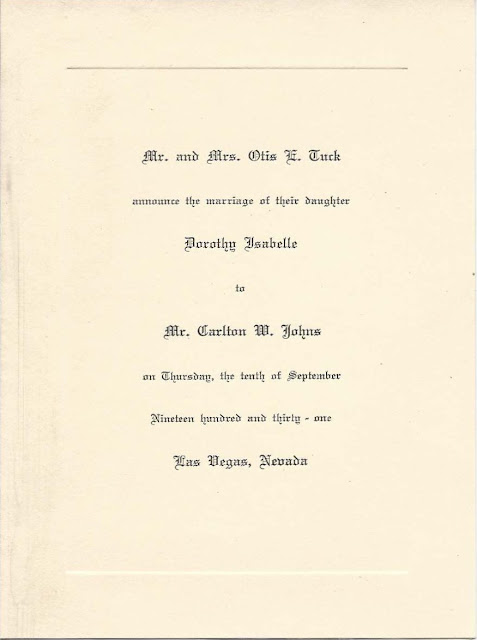 Mr. and Mrs. Otis E. Tuck

announce the marriage of their daughter

Dorothy Isabelle

to

Mr. Carlton W. Johns

on Thursday, the tenth of September

Nineteen hundred and thirty - one

Las Vegas, Nevada